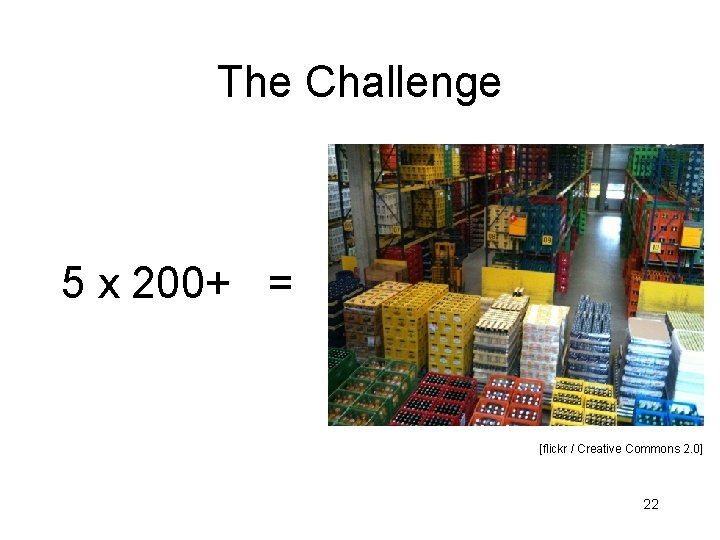 The Challenge

5 x 200+ =

[flickr / Creative Commons 2.0]

22